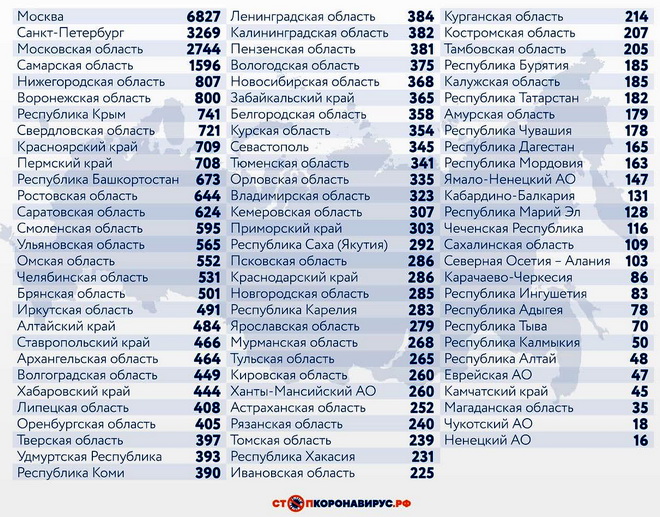 | | |
|---|---|
| Москва | 6827 |
| Санкт-Петербург | 3269 |
| Московская область | 2744 |
| Самарская область | 1596 |
| Нижегородская область | 807 |
| Воронежская область | 800 |
| Республика Крым | 741 |
| Свердловская область | 721 |
| Красноярский край | 709 |
| Пермский край | 708 |
| Республика Башкортостан | 673 |
| Ростовская область | 644 |
| Саратовская область | 624 |
| Смоленская область | 595 |
| Ульяновская область | 565 |
| Омская область | 552 |
| Челябинская область | 531 |
| Брянская область | 501 |
| Иркутская область | 491 |
| Алтайский край | 484 |
| Ставропольский край | 466 |
| Архангельская область | 464 |
| Волгоградская область | 449 |
| Хабаровский край | 444 |
| Липецкая область | 408 |
| Оренбургская область | 405 |
| Тверская область | 397 |
| Удмуртская Республика | 393 |
| Республика Коми | 390 |

| | |
|---|---|
| Ленинградская область | 384 |
| Калининградская область | 382 |
| Пензенская область | 381 |
| Вологодская область | 375 |
| Новосибирская область | 368 |
| Забайкальский край | 365 |
| Белгородская область | 358 |
| Курская область | 354 |
| Севастополь | 345 |
| Тюменская область | 341 |
| Орловская область | 335 |
| Владимирская область | 323 |
| Кемеровская область | 307 |
| Приморский край | 303 |
| Республика Саха (Якутия) | 292 |
| Псковская область | 286 |
| Краснодарский край | 286 |
| Новгородская область | 285 |
| Республика Карелия | 283 |
| Ярославская область | 279 |
| Мурманская область | 268 |
| Тульская область | 265 |
| Кировская область | 260 |
| Ханты-Мансийский АО | 260 |
| Астраханская область | 252 |
| Рязанская область | 240 |
| Томская область | 239 |
| Республика Хакасия | 231 |
| Ивановская область | 225 |

| | |
|---|---|
| Курганская область | 214 |
| Костромская область | 207 |
| Тамбовская область | 205 |
| Республика Бурятия | 185 |
| Калужская область | 185 |
| Республика Татарстан | 182 |
| Амурская область | 179 |
| Республика Чувашия | 178 |
| Республика Дагестан | 165 |
| Республика Мордовия | 163 |
| Ямало-Ненецкий АО | 147 |
| Кабардино-Балкария | 131 |
| Республика Марий Эл | 128 |
| Чеченская Республика | 116 |
| Сахалинская область | 109 |
| Северная Осетия – Алания | 103 |
| Карачаево-Черкесия | 86 |
| Республика Ингушетия | 83 |
| Республика Адыгея | 78 |
| Республика Тыва | 70 |
| Республика Калмыкия | 50 |
| Республика Алтай | 48 |
| Еврейская АО | 47 |
| Камчатский край | 45 |
| Магаданская область | 35 |
| Чукотский АО | 18 |
| Ненецкий АО | 16 |

СТОПКОРОНАВИРУС.РФ